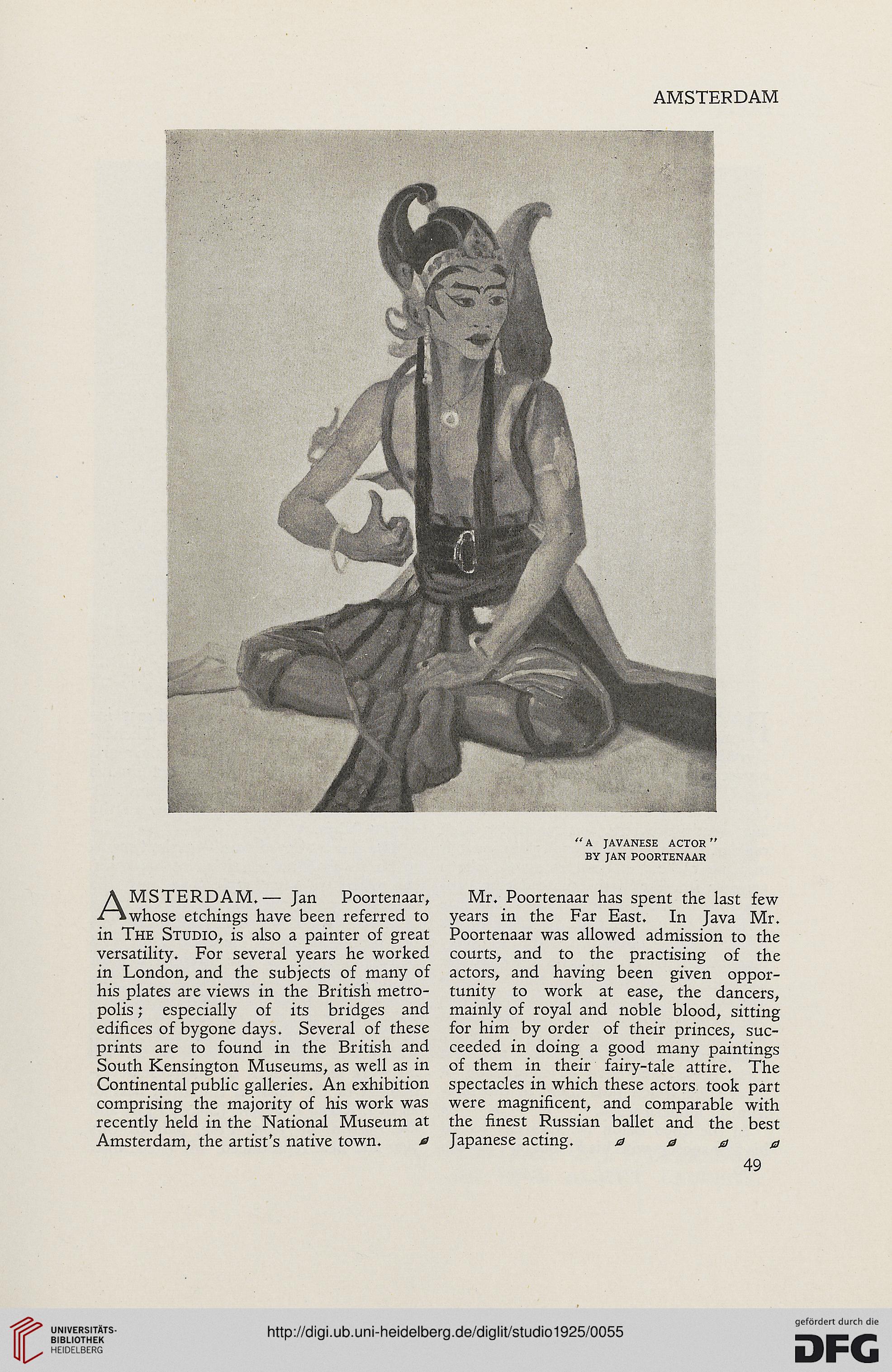 AMSTERDAM

"A JAVANESE ACTOR"
BY JAN POORTENAAR

AMSTERDAM.— Jan Poortenaar, whose etchings have been referred to in THE STUDIO, is also a painter of great versatility. For several years he worked in London, and the subjects of many of his plates are views in the British metropolis; especially of its bridges and edifices of bygone days. Several of these prints are to found in the British and South Kensington Museums, as well as in Continental public galleries. An exhibition comprising the majority of his work was recently held in the National Museum at Amsterdam, the artist's native town.

Mr. Poortenaar has spent the last few years in the Far East. In Java Mr. Poortenaar was allowed admission to the courts, and to the practising of the actors, and having been given opportunity to work at ease, the dancers, mainly of royal and noble blood, sitting for him by order of their princes, succeeded in doing a good many paintings of them in their fairy-tale attire. The spectacles in which these actors took part were magnificent, and comparable with the finest Russian ballet and the best Japanese acting.

49

UNIVERSITÄTS-BIBLIOTHEK HEIDELBERG

http://digi.ub.uni-heidelberg.de/diglit/studio1925/0055

gefördert durch die DFG